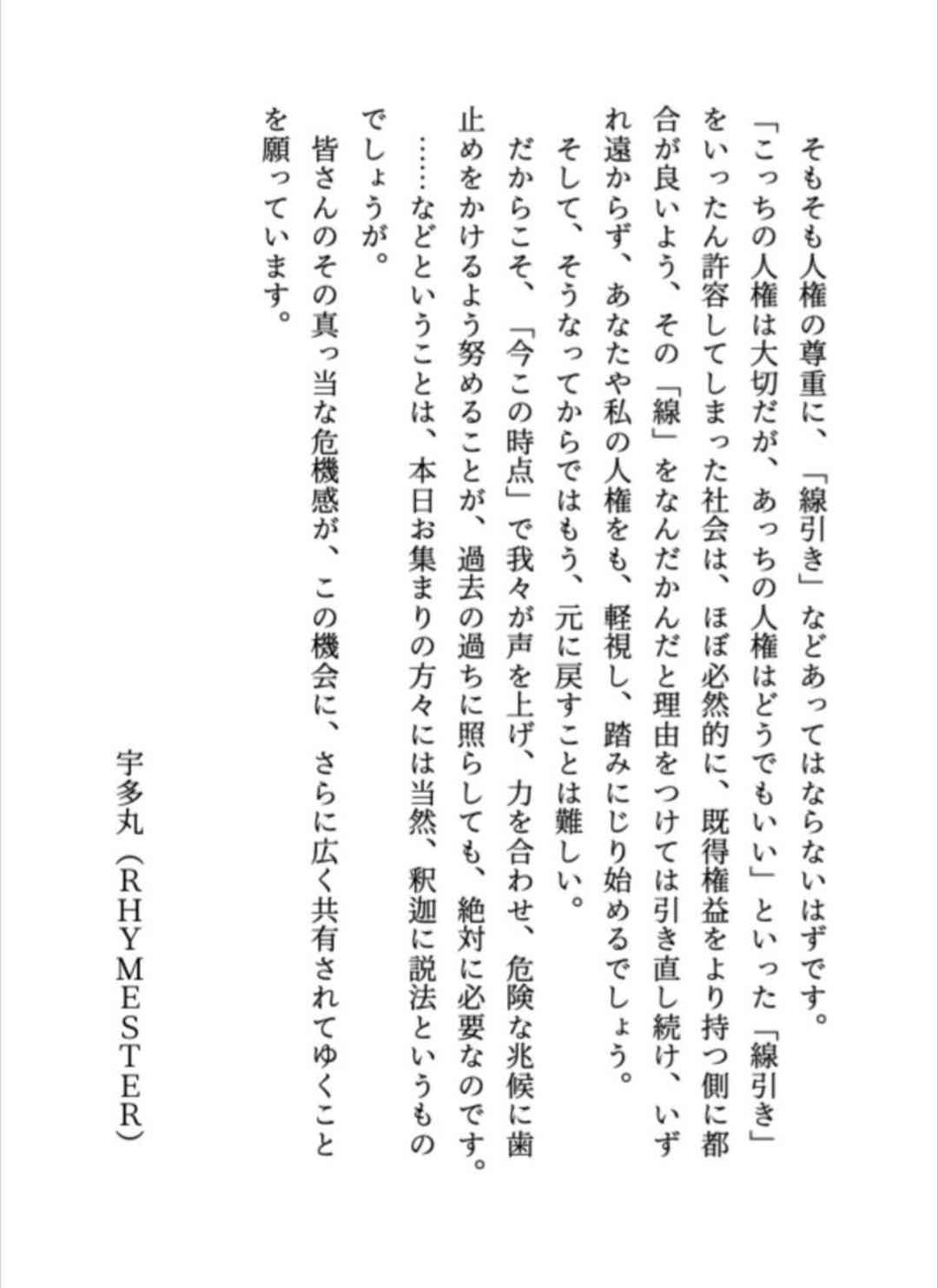 そもそも人権の尊重に、「線引き」などあってはならないはずです。

「こっちの人権は大切だが、あっちの人権はどうでもいい」といった「線引き」をいったん許容してしまった社会は、ほぼ必然的に、既得権益をより持つ側に都合が良いよう、その「線」をなんだかんだと理由をつけては引き直し続け、いずれ遠からず、あなたや私の人権をも、軽視し、踏みにじり始めるでしょう。

そして、そうなってからではもう、元に戻すことは難しい。

だからこそ、「今この時点」で我々が声を上げ、力を合わせ、危険な兆候に歯止めをかけるよう努めることが、過去の過ちに照らしても、絶対に必要なのです。

……などということは、本日お集まりの方々には当然、釈迦に説法というものでしょうが。

皆さんのその真っ当な危機感が、この機会に、さらに広く共有されてゆくことを願っています。

宇多丸（RHYMESTER）